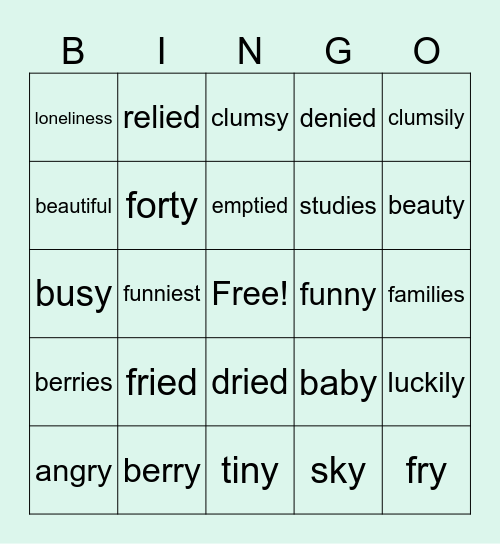 | B | I | N | G | O |
|---|---|---|---|---|
| loneliness | relied | clumsy | denied | clumsily |
| beautiful | forty | emptied | studies | beauty |
| busy | funniest | Free! | funny | families |
| berries | fried | dried | baby | luckily |
| angry | berry | tiny | sky | fry |